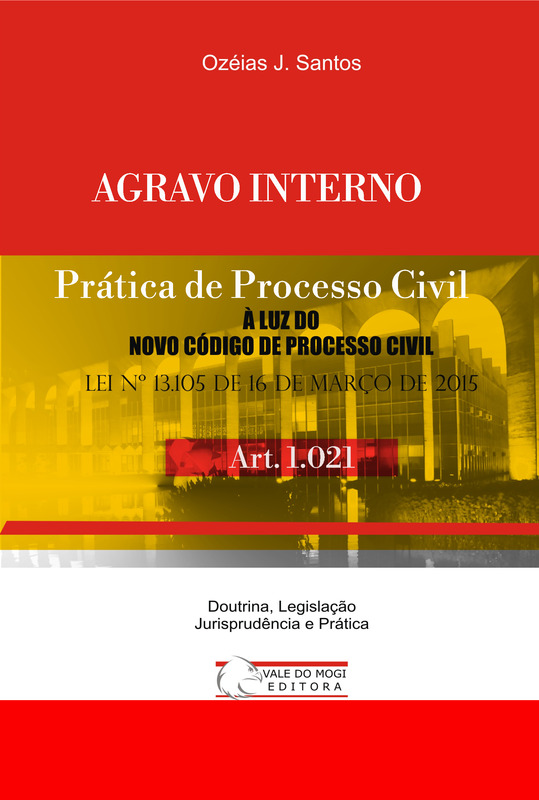 Ozéias J. Santos

AGRAVO INTERNO

Prática de Processo Civil

À LUZ DO
NOVO CÓDIGO DE PROCESSO CIVIL

LEI Nº 13.105 DE 16 DE MARÇO DE 2015

Art. 1.021

Doutrina, Legislação
Jurisprudência e Prática

VALE DO MOGI
EDITORA